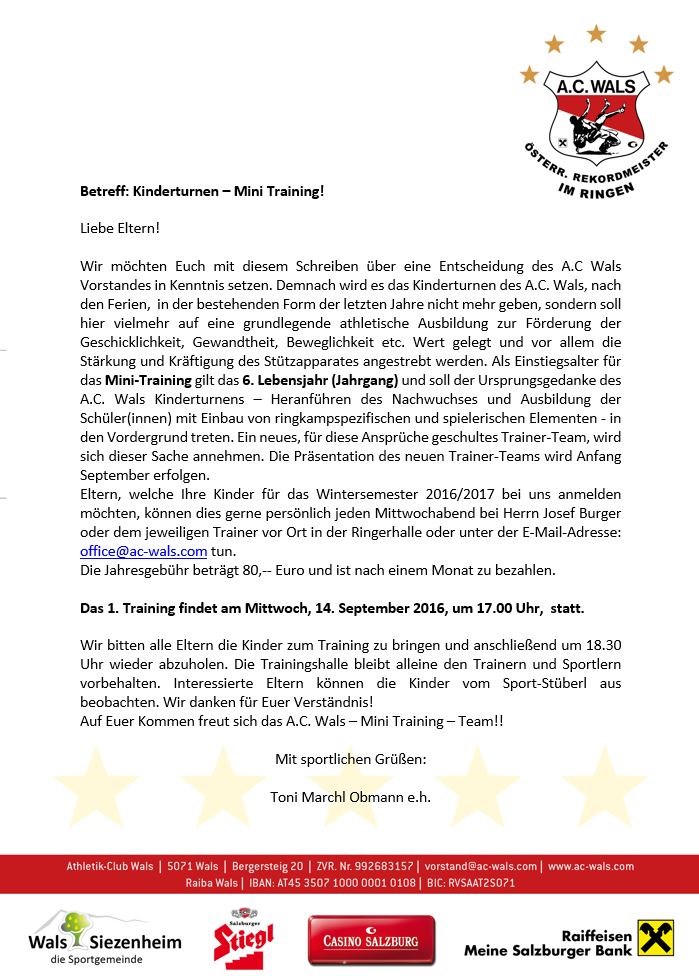 A.C. WALS
ÖSTERR. REKORDMEISTER IM RINGEN

**Betreff: Kinderturnen – Mini Training!**

Liebe Eltern!

Wir möchten Euch mit diesem Schreiben über eine Entscheidung des A.C Wals Vorstandes in Kenntnis setzen. Demnach wird es das Kinderturnen des A.C. Wals, nach den Ferien, in der bestehenden Form der letzten Jahre nicht mehr geben, sondern soll hier vielmehr auf eine grundlegende athletische Ausbildung zur Förderung der Geschicklichkeit, Gewandtheit, Beweglichkeit etc. Wert gelegt und vor allem die Stärkung und Kräftigung des Stützapparates angestrebt werden. Als Einstiegsalter für das **Mini-Training** gilt das **6. Lebensjahr (Jahrgang)** und soll der Ursprungsgedanke des A.C. Wals Kinderturnens – Heranführen des Nachwuchses und Ausbildung der Schüler(innen) mit Einbau von ringkampspezifischen und spielerischen Elementen - in den Vordergrund treten. Ein neues, für diese Ansprüche geschultes Trainer-Team, wird sich dieser Sache annehmen. Die Präsentation des neuen Trainer-Teams wird Anfang September erfolgen.
Eltern, welche Ihre Kinder für das Wintersemester 2016/2017 bei uns anmelden möchten, können dies gerne persönlich jeden Mittwochabend bei Herrn Josef Burger oder dem jeweiligen Trainer vor Ort in der Ringerhalle oder unter der E-Mail-Adresse: office@ac-wals.com tun.
Die Jahresgebühr beträgt 80,-- Euro und ist nach einem Monat zu bezahlen.

**Das 1. Training findet am Mittwoch, 14. September 2016, um 17.00 Uhr, statt.**

Wir bitten alle Eltern die Kinder zum Training zu bringen und anschließend um 18.30 Uhr wieder abzuholen. Die Trainingshalle bleibt alleine den Trainern und Sportlern vorbehalten. Interessierte Eltern können die Kinder vom Sport-Stüberl aus beobachten. Wir danken für Euer Verständnis!
Auf Euer Kommen freut sich das A.C. Wals – Mini Training – Team!!

Mit sportlichen Grüßen:

Toni Marchl Obmann e.h.

Athletik-Club Wals | 5071 Wals | Bergersteig 20 | ZVR. Nr. 992683157 | vorstand@ac-wals.com | www.ac-wals.com
Raiba Wals | IBAN: AT45 3507 1000 0001 0108 | BIC: RVSAAT2S071

Wals Siezenheim die Sportgemeinde
Salzburger Stiegl
CASINO SALZBURG
Raiffeisen Meine Salzburger Bank